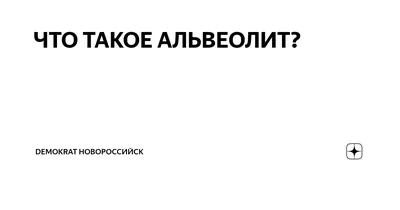 ЧТО ТАКОЕ АЛЬВЕОЛИТ?

DEMOKRAT НОВОРОССИЙСК